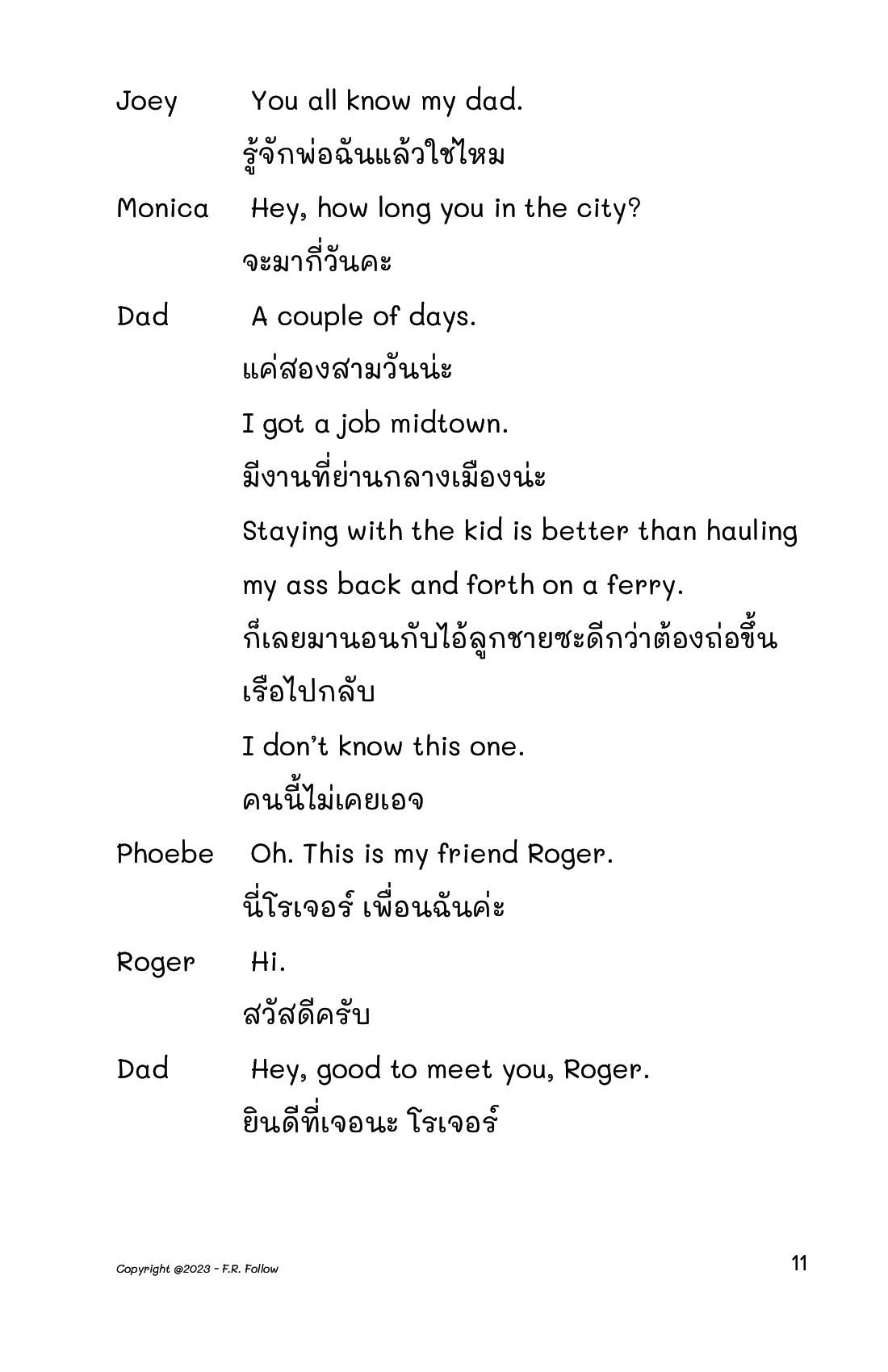 Joey You all know my dad.
รู้จักพ่อฉันแล้วใช่ไหม

Monica Hey, how long you in the city?
จะมากี่วันคะ

Dad A couple of days.
แค่สองสามวันน่ะ

I got a job midtown.
มีงานที่ย่านกลางเมืองน่ะ

Staying with the kid is better than hauling my ass back and forth on a ferry.
ก็เลยมานอนกับไอ้ลูกชายซะดีกว่าต้องถ่อขึ้นเรือไปกลับ

I don't know this one.
คนนี้ไม่เคยเอจ

Phoebe Oh. This is my friend Roger.
นี่โรเจอร์ เพื่อนฉันค่ะ

Roger Hi.
สวัสดีครับ

Dad Hey, good to meet you, Roger.
ยินดีที่เจอนะ โรเจอร์

Copyright @2023 - F.R. Follow

11